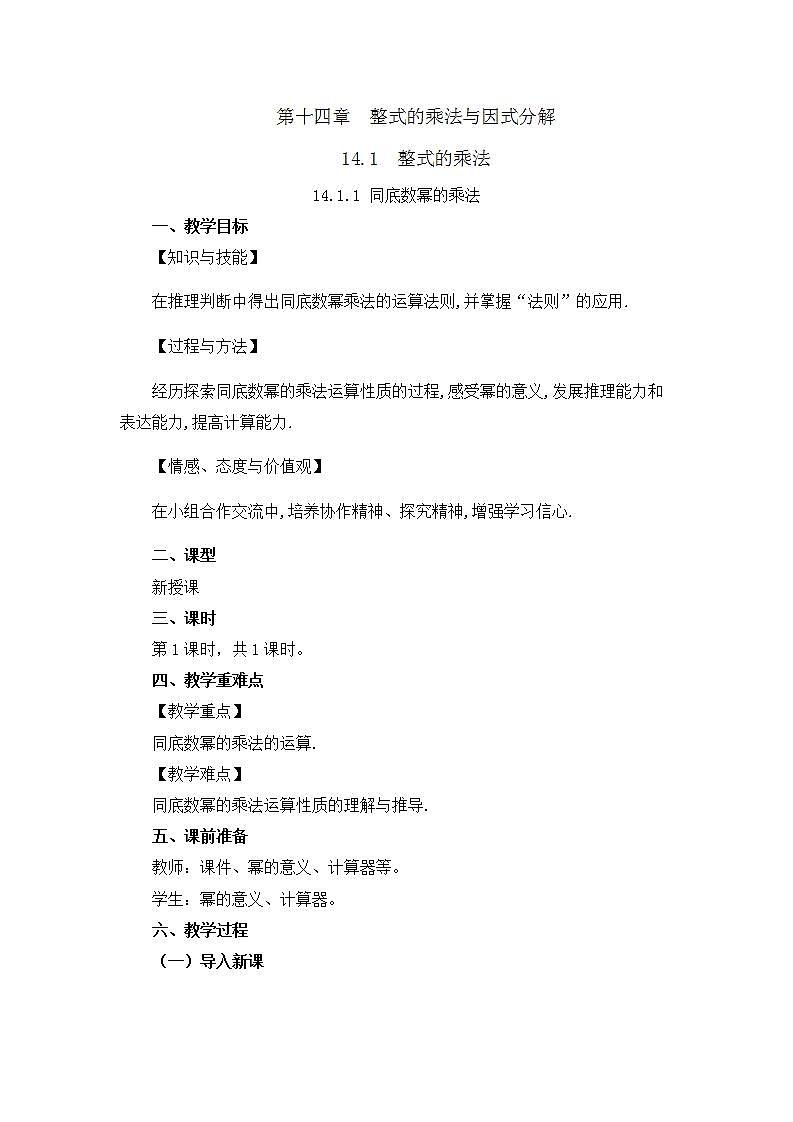 第十四章　整式的乘法与因式分解

14.1　整式的乘法

14.1.1 同底数幂的乘法

一、教学目标

【知识与技能】

在推理判断中得出同底数幂乘法的运算法则,并掌握“法则”的应用.

【过程与方法】

经历探索同底数幂的乘法运算性质的过程,感受幂的意义,发展推理能力和表达能力,提高计算能力.

【情感、态度与价值观】

在小组合作交流中,培养协作精神、探究精神,增强学习信心.

二、课型

新授课

三、课时

第1课时，共1课时。

四、教学重难点

【教学重点】

同底数幂的乘法的运算.

【教学难点】

同底数幂的乘法运算性质的理解与推导.

五、课前准备

教师：课件、幂的意义、计算器等。

学生：幂的意义、计算器。

六、教学过程

（一）导入新课